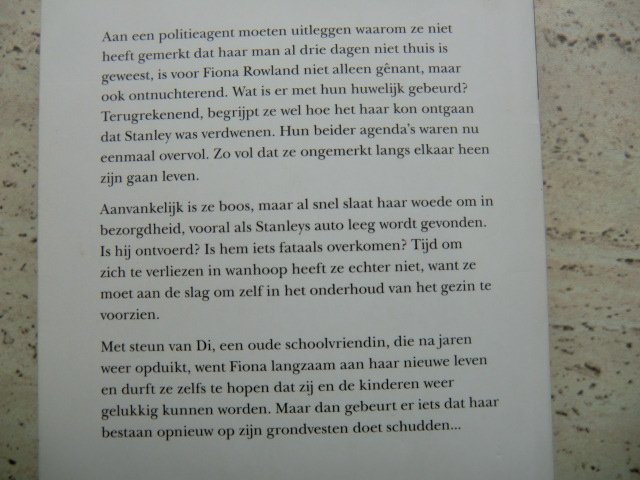 Aan een politieagent moeten uitleggen waarom ze niet heeft gemerkt dat haar man al drie dagen niet thuis is geweest, is voor Fiona Rowland niet alleen gênant, maar ook ontnuchterend. Wat is er met hun huwelijk gebeurd? Terugrekenend, begrijpt ze wel hoe het haar kon ontgaan dat Stanley was verdwenen. Hun beider agenda's waren nu eenmaal overvol. Zo vol dat ze ongemerkt langs elkaar heen zijn gaan leven.

Aanvankelijk is ze boos, maar al snel slaat haar woede om in bezorgdheid, vooral als Stanleys auto leeg wordt gevonden. Is hij ontvoerd? Is hem iets fataals overkomen? Tijd om zich te verliezen in wanhoop heeft ze echter niet, want ze moet aan de slag om zelf in het onderhoud van het gezin te voorzien.

Met steun van Di, een oude schoolvriendin, die na jaren weer opduikt, went Fiona langzaam aan haar nieuwe leven en durft ze zelfs te hopen dat zij en de kinderen weer gelukkig kunnen worden. Maar dan gebeurt er iets dat haar bestaan opnieuw op zijn grondvesten doet schudden...